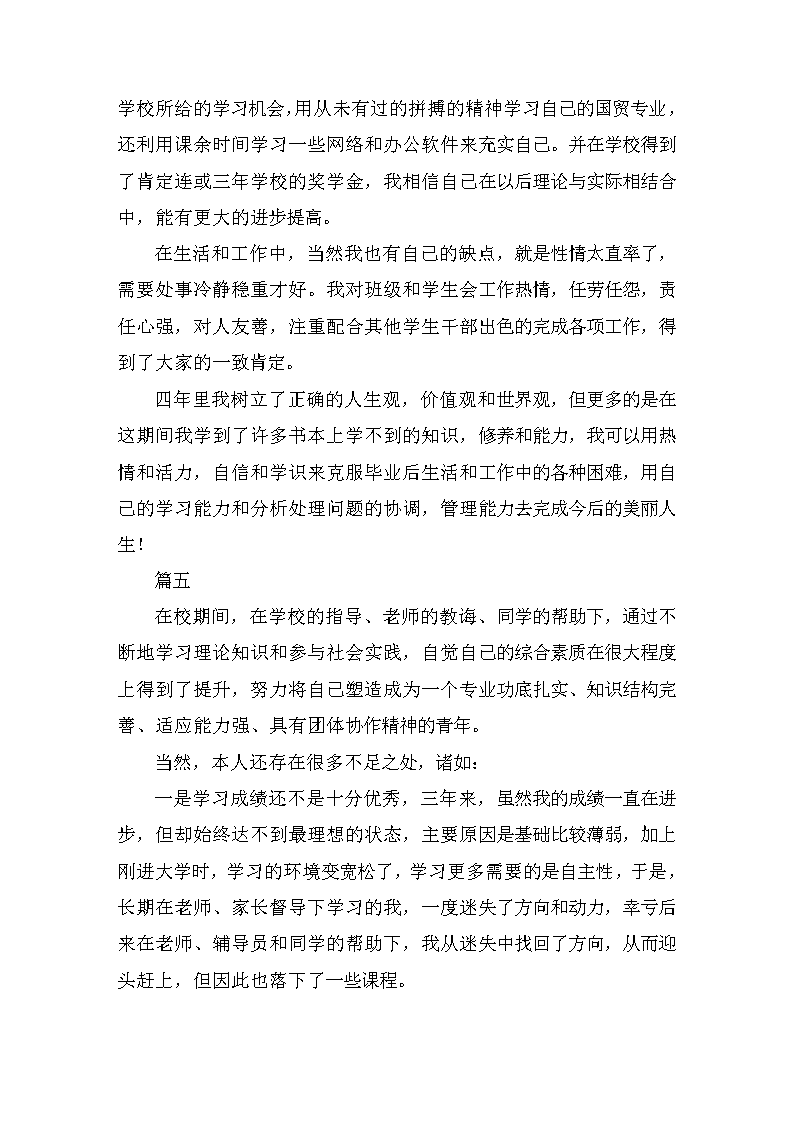 学校所给的学习机会,用从未有过的拼搏的精神学习自己的国贸专业，还利用课余时间学习一些网络和办公软件来充实自己。并在学校得到了肯定连或三年学校的奖学金，我相信自己在以后理论与实际相结合中，能有更大的进步提高。

在生活和工作中，当然我也有自己的缺点，就是性情太直率了，需要处事冷静稳重才好。我对班级和学生会工作热情，任劳任怨，责任心强，对人友善，注重配合其他学生干部出色的完成各项工作，得到了大家的一致肯定。

四年里我树立了正确的人生观，价值观和世界观，但更多的是在这期间我学到了许多书本上学不到的知识，修养和能力，我可以用热情和活力，自信和学识来克服毕业后生活和工作中的各种困难，用自己的学习能力和分析处理问题的协调，管理能力去完成今后的美丽人生！

篇五

在校期间，在学校的指导、老师的教诲、同学的帮助下，通过不断地学习理论知识和参与社会实践，自觉自己的综合素质在很大程度上得到了提升，努力将自己塑造成为一个专业功底扎实、知识结构完善、适应能力强、具有团体协作精神的青年。

当然，本人还存在很多不足之处，诸如：

一是学习成绩还不是十分优秀，三年来，虽然我的成绩一直在进步，但却始终达不到最理想的状态，主要原因是基础比较薄弱，加上刚进大学时，学习的环境变宽松了，学习更多需要的是自主性，于是，长期在老师、家长督导下学习的我，一度迷失了方向和动力，幸亏后来在老师、辅导员和同学的帮助下，我从迷失中找回了方向，从而迎头赶上，但因此也落下了一些课程。